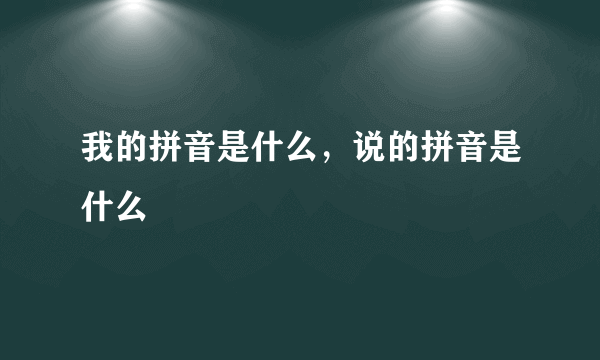 我的拼音是什么，说的拼音是什么